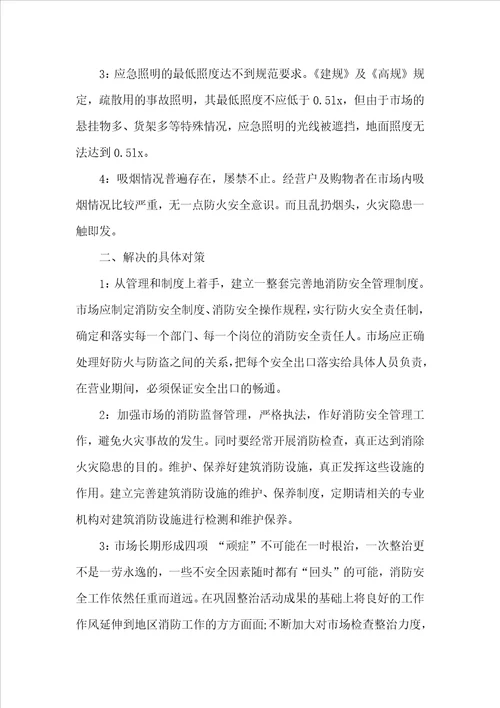 3：应急照明的最低照度达不到规范要求。《建规》及《高规》规定，疏散用的事故照明，其最低照度不应低于 0.5lx，但由于市场的悬挂物多、货架多等特殊情况，应急照明的光线被遮挡，地面照度无法达到 0.5lx。

4：吸烟情况普遍存在，屡禁不止。经营户及购物者在市场内吸烟情况比较严重，无一点防火安全意识。而且乱扔烟头，火灾隐患一触即发。

二、解决的具体对策

1：从管理和制度上着手，建立一整套完善地消防安全管理制度。市场应制定消防安全制度、消防安全操作规程，实行防火安全责任制，确定和落实每一个部门、每一个岗位的消防安全责任人。市场应正确处理好防火与防盗之间的关系，把每个安全出口落实给具体人员负责，在营业期间，必须保证安全出口的畅通。

2：加强市场的消防监督管理，严格执法，作好消防安全管理工作，避免火灾事故的发生。同时要经常开展消防检查，真正达到消除火灾隐患的目的。维护、保养好建筑消防设施，真正发挥这些设施的作用。建立完善建筑消防设施的维护、保养制度，定期请相关的专业机构对建筑消防设施进行检测和维护保养。

3：市场长期形成四项 “顽症”不可能在一时根治，一次整治更不是一劳永逸的，一些不安全因素随时都有“回头”的可能，消防安全工作依然任重而道远。在巩固整治活动成果的基础上将良好的工作作风延伸到地区消防工作的方方面面；不断加大对市场检查整治力度，